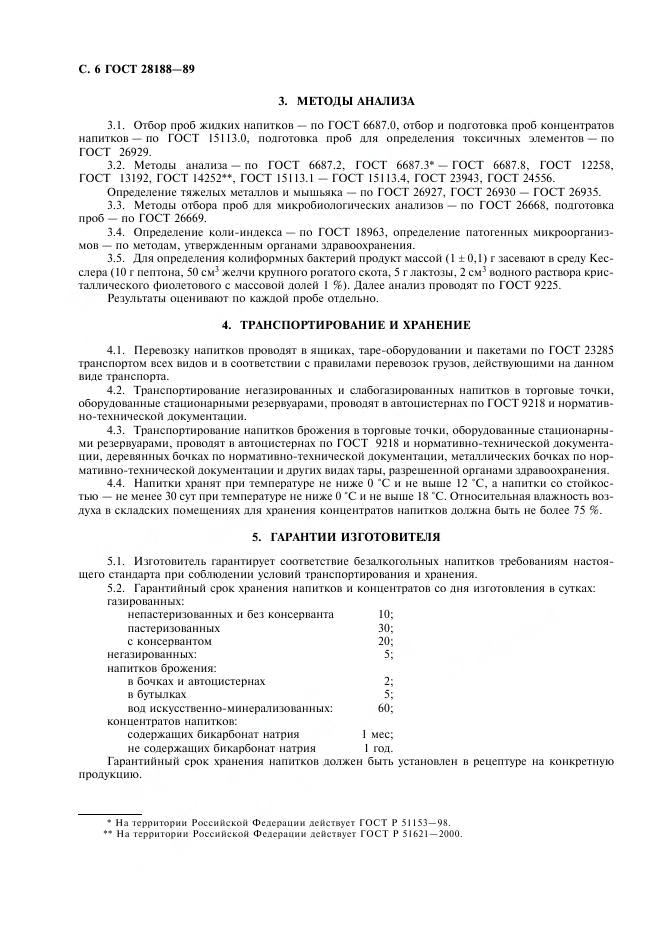 С. 6 ГОСТ 28188—89

3. МЕТОДЫ АНАЛИЗА

3.1. Отбор проб жидких напитков — по ГОСТ 6687.0, отбор и подготовка проб концентратов напитков — по ГОСТ 15113.0, подготовка проб для определения токсичных элементов — по ГОСТ 26929.

3.2. Методы анализа — по ГОСТ 6687.2, ГОСТ 6687.3* — ГОСТ 6687.8, ГОСТ 12258, ГОСТ 13192, ГОСТ 14252**, ГОСТ 15113.1 — ГОСТ 15113.4, ГОСТ 23943, ГОСТ 24556.

Определение тяжелых металлов и мышьяка — по ГОСТ 26927, ГОСТ 26930 — ГОСТ 26935.

3.3. Методы отбора проб для микробиологических анализов — по ГОСТ 26668, подготовка проб — по ГОСТ 26669.

3.4. Определение коли-индекса — по ГОСТ 18963, определение патогенных микроорганизмов — по методам, утвержденным органами здравоохранения.

3.5. Для определения колиформных бактерий продукт массой $(1 \pm 0,1)$ г засевают в среду Кесслера (10 г пептона, 50 см$^3$ желчи крупного рогатого скота, 5 г лактозы, 2 см$^3$ водного раствора кристаллического фиолетового с массовой долей 1 %). Далее анализ проводят по ГОСТ 9225.

Результаты оценивают по каждой пробе отдельно.

4. ТРАНСПОРТИРОВАНИЕ И ХРАНЕНИЕ

4.1. Перевозку напитков проводят в ящиках, таре-оборудовании и пакетами по ГОСТ 23285 транспортом всех видов и в соответствии с правилами перевозок грузов, действующими на данном виде транспорта.

4.2. Транспортирование негазированных и слабогазированных напитков в торговые точки, оборудованные стационарными резервуарами, проводят в автоцистернах по ГОСТ 9218 и нормативно-технической документации.

4.3. Транспортирование напитков брожения в торговые точки, оборудованные стационарными резервуарами, проводят в автоцистернах по ГОСТ 9218 и нормативно-технической документации, деревянных бочках по нормативно-технической документации, металлических бочках по нормативно-технической документации и других видах тары, разрешенной органами здравоохранения.

4.4. Напитки хранят при температуре не ниже 0 °С и не выше 12 °С, а напитки со стойкостью — не менее 30 сут при температуре не ниже 0 °С и не выше 18 °С. Относительная влажность воздуха в складских помещениях для хранения концентратов напитков должна быть не более 75 %.

5. ГАРАНТИИ ИЗГОТОВИТЕЛЯ

5.1. Изготовитель гарантирует соответствие безалкогольных напитков требованиям настоящего стандарта при соблюдении условий транспортирования и хранения.

5.2. Гарантийный срок хранения напитков и концентратов со дня изготовления в сутках:
газированных:
непастеризованных и без консерванта 10;
пастеризованных 30;
с консервантом 20;
негазированных: 5;
напитков брожения:
в бочках и автоцистернах 2;
в бутылках 5;
вод искусственно-минерализованных: 60;
концентратов напитков:
содержащих бикарбонат натрия 1 мес;
не содержащих бикарбонат натрия 1 год.

Гарантийный срок хранения напитков должен быть установлен в рецептуре на конкретную продукцию.

* На территории Российской Федерации действует ГОСТ Р 51153—98.
** На территории Российской Федерации действует ГОСТ Р 51621—2000.